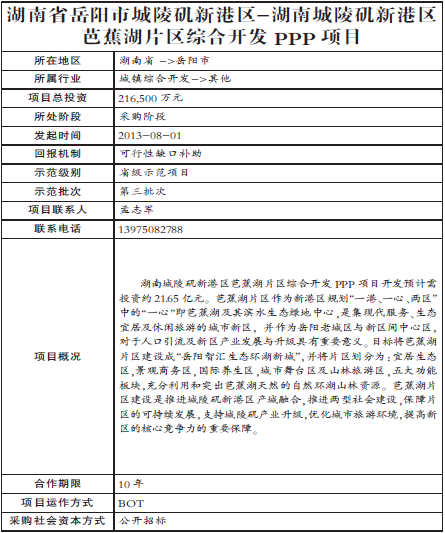 湖南省岳阳市城陵矶新港区–湖南城陵矶新港区芭蕉湖片区综合开发 PPP 项目

| 所在地区 | 湖南省 –>岳阳市 |
|---|---|
| 所属行业 | 城镇综合开发–>其他 |
| 项目总投资 | 216,500 万元 |
| 所处阶段 | 采购阶段 |
| 发起时间 | 2013–08–01 |
| 回报机制 | 可行性缺口补助 |
| 示范级别 | 省级示范项目 |
| 示范批次 | 第三批次 |
| 项目联系人 | 孟志军 |
| 联系电话 | 13975082788 |
| 项目概况 | 湖南城陵矶新港区芭蕉湖片区综合开发 PPP 项目开发预计需投资约 21.65 亿元。芭蕉湖片区作为新港区规划“一港、一心、两区”中的“一心”即芭蕉湖及其滨水生态绿地中心，是集现代服务、生态宜居及休闲旅游的城市新区，并作为岳阳老城区与新区间中心区，对于人口引流及新区产业发展与升级具有重要意义。目标将芭蕉湖片区建设成“岳阳智汇生态环湖新城”，并将片区划分为：宜居生态区，景观商务区，国际养生区，城市舞台区及山林旅游区，五大功能板块，充分利用和突出芭蕉湖天然的自然环湖山林资源。芭蕉湖片区建设是推进城陵矶新港区产城融合，推进两型社会建设，保障片区的可持续发展，支持城陵矶产业升级，优化城市旅游环境，提高新区的核心竞争力的重要保障。 |
| 合作期限 | 10 年 |
| 项目运作方式 | BOT |
| 采购社会资本方式 | 公开招标 |